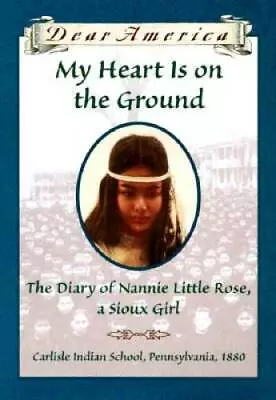 Dear America

My Heart Is on the Ground

The Diary of Nannie Little Rose, a Sioux Girl

Carlisle Indian School, Pennsylvania, 1880